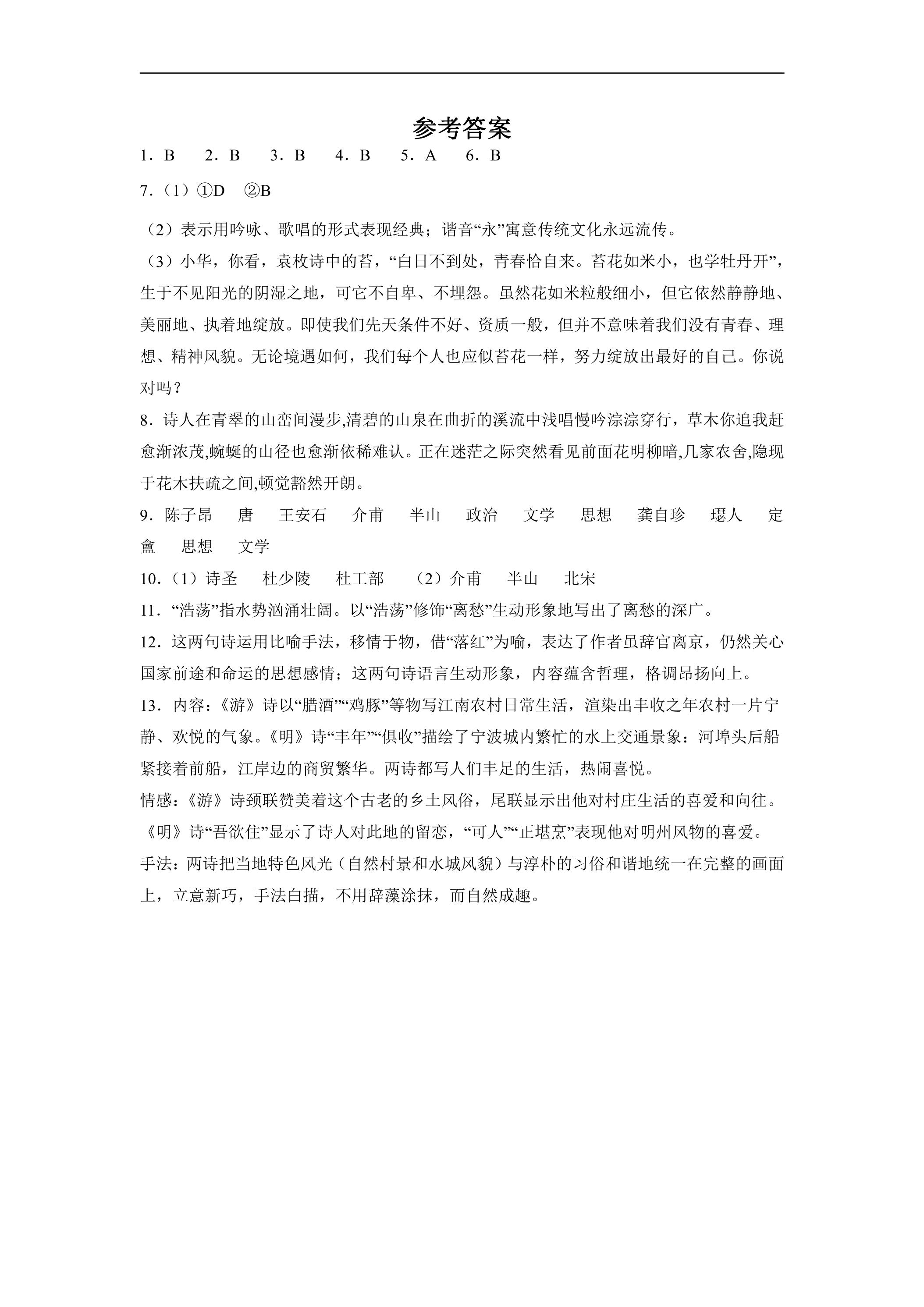 参考答案

1.B　2.B　3.B　4.B　5.A　6.B

7.（1）①D　②B

（2）表示用吟咏、歌唱的形式表现经典；谐音“永”寓意传统文化永远流传。

（3）小华，你看，袁枚诗中的苔，“白日不到处，青春恰自来。苔花如米小，也学牡丹开”，生于不见阳光的阴湿之地，可它不自卑、不埋怨。虽然花如米粒般细小，但它依然静静地、美丽地、执着地绽放。即使我们先天条件不好、资质一般，但并不意味着我们没有青春、理想、精神风貌。无论境遇如何，我们每个人也应似苔花一样，努力绽放出最好的自己。你说对吗？

8.诗人在青翠的山峦间漫步,清碧的山泉在曲折的溪流中浅唱慢吟淙淙穿行，草木你追我赶愈渐浓茂,蜿蜒的山径也愈渐依稀难认。正在迷茫之际突然看见前面花明柳暗,几家农舍,隐现于花木扶疏之间,顿觉豁然开朗。

9.陈子昂　唐　王安石　介甫　半山　政治　文学　思想　龚自珍　璱人　定盦　思想　文学

10.（1）诗圣　杜少陵　杜工部　（2）介甫　半山　北宋

11.“浩荡”指水势汹涌壮阔。以“浩荡”修饰“离愁”生动形象地写出了离愁的深广。

12.这两句诗运用比喻手法，移情于物，借“落红”为喻，表达了作者虽辞官离京，仍然关心国家前途和命运的思想感情；这两句诗语言生动形象，内容蕴含哲理，格调昂扬向上。

13.内容：《游》诗以“腊酒”“鸡豚”等物写江南农村日常生活，渲染出丰收之年农村一片宁静、欢悦的气象。《明》诗“丰年”“俱收”描绘了宁波城内繁忙的水上交通景象：河埠头后船紧接着前船，江岸边的商贸繁华。两诗都写人们丰足的生活，热闹喜悦。

情感：《游》诗颈联赞美着这个古老的乡土风俗，尾联显示出他对村庄生活的喜爱和向往。《明》诗“吾欲住”显示了诗人对此地的留恋，“可人”“正堪烹”表现他对明州风物的喜爱。

手法：两诗把当地特色风光（自然村景和水城风貌）与淳朴的习俗和谐地统一在完整的画面上，立意新巧，手法白描，不用辞藻涂抹，而自然成趣。